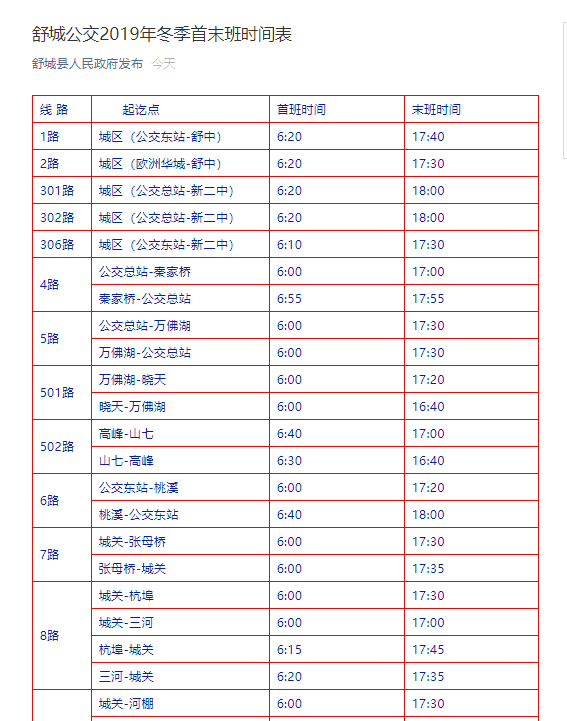 舒城公交2019年冬季首末班时间表

舒城县人民政府发布 今天

| 线 路 | 起讫点 | 首班时间 | 末班时间 |
|---|---|---|---|
| 1路 | 城区（公交东站-舒中） | 6:20 | 17:40 |
| 2路 | 城区（欧洲华城-舒中） | 6:20 | 17:30 |
| 301路 | 城区（公交总站-新二中） | 6:20 | 18:00 |
| 302路 | 城区（公交总站-新二中） | 6:20 | 18:00 |
| 306路 | 城区（公交东站-新二中） | 6:10 | 17:30 |
| 4路 | 公交总站-秦家桥 | 6:00 | 17:00 |
| | 秦家桥-公交总站 | 6:55 | 17:55 |
| 5路 | 公交总站-万佛湖 | 6:00 | 17:30 |
| | 万佛湖-公交总站 | 6:00 | 17:30 |
| 501路 | 万佛湖-晓天 | 6:00 | 17:20 |
| | 晓天-万佛湖 | 6:00 | 16:40 |
| 502路 | 高峰-山七 | 6:40 | 17:00 |
| | 山七-高峰 | 6:30 | 16:40 |
| 6路 | 公交东站-桃溪 | 6:00 | 17:20 |
| | 桃溪-公交东站 | 6:40 | 18:00 |
| 7路 | 城关-张母桥 | 6:00 | 17:30 |
| | 张母桥-城关 | 6:00 | 17:35 |
| 8路 | 城关-杭埠 | 6:00 | 17:30 |
| | 城关-三河 | 6:00 | 17:00 |
| | 杭埠-城关 | 6:15 | 17:45 |
| | 三河-城关 | 6:20 | 17:35 |
| | 城关-河棚 | 6:00 | 17:30 |